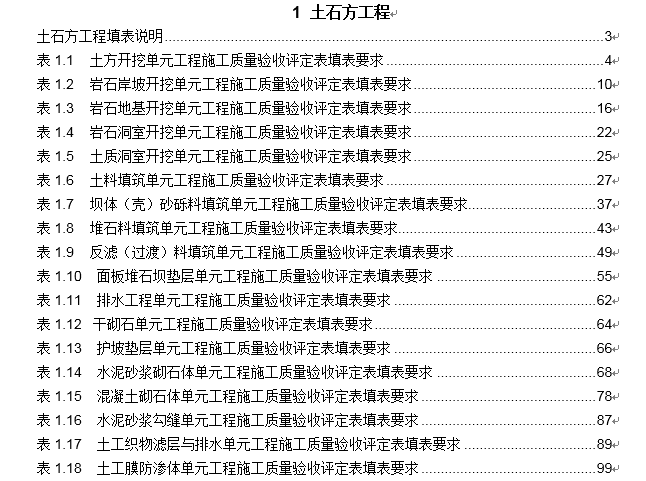 1 土石方工程

土石方工程填表说明......3
表 1.1 土方开挖单元工程施工质量验收评定表填表要求......4
表 1.2 岩石岸坡开挖单元工程施工质量验收评定表填表要求......10
表 1.3 岩石地基开挖单元工程施工质量验收评定表填表要求......16
表 1.4 岩石洞室开挖单元工程施工质量验收评定表填表要求......22
表 1.5 土质洞室开挖单元工程施工质量验收评定表填表要求......25
表 1.6 土料填筑单元工程施工质量验收评定表填表要求......27
表 1.7 坝体（壳）砂砾料填筑单元工程施工质量验收评定表填表要求......37
表 1.8 堆石料填筑单元工程施工质量验收评定表填表要求......43
表 1.9 反滤（过渡）料填筑单元工程施工质量验收评定表填表要求......49
表 1.10 面板堆石坝垫层单元工程施工质量验收评定表填表要求......55
表 1.11 排水工程单元工程施工质量验收评定表填表要求......62
表 1.12 干砌石单元工程施工质量验收评定表填表要求......64
表 1.13 护坡垫层单元工程施工质量验收评定表填表要求......66
表 1.14 水泥砂浆砌石体单元工程施工质量验收评定表填表要求......68
表 1.15 混凝土砌石体单元工程施工质量验收评定表填表要求......78
表 1.16 水泥砂浆勾缝单元工程施工质量验收评定表填表要求......87
表 1.17 土工织物滤层与排水单元工程施工质量验收评定表填表要求......89
表 1.18 土工膜防渗体单元工程施工质量验收评定表填表要求......99